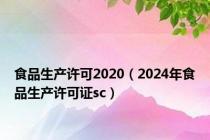 食品生产许可2020（2024年食品生产许可证sc）